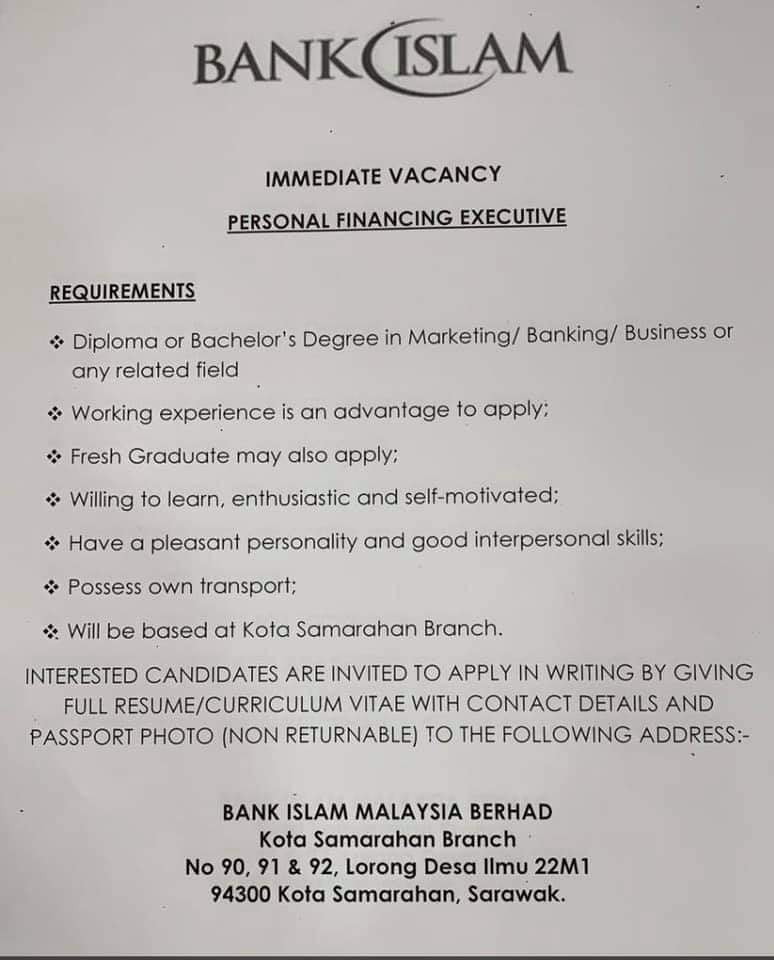 BANK ISLAM

IMMEDIATE VACANCY

PERSONAL FINANCING EXECUTIVE

REQUIREMENTS

❖ Diploma or Bachelor's Degree in Marketing/ Banking/ Business or any related field

❖ Working experience is an advantage to apply;

❖ Fresh Graduate may also apply;

❖ Willing to learn, enthusiastic and self-motivated;

❖ Have a pleasant personality and good interpersonal skills;

❖ Possess own transport;

❖ Will be based at Kota Samarahan Branch.

INTERESTED CANDIDATES ARE INVITED TO APPLY IN WRITING BY GIVING FULL RESUME/CURRICULUM VITAE WITH CONTACT DETAILS AND PASSPORT PHOTO (NON RETURNABLE) TO THE FOLLOWING ADDRESS:-

BANK ISLAM MALAYSIA BERHAD
Kota Samarahan Branch
No 90, 91 & 92, Lorong Desa Ilmu 22M1
94300 Kota Samarahan, Sarawak.